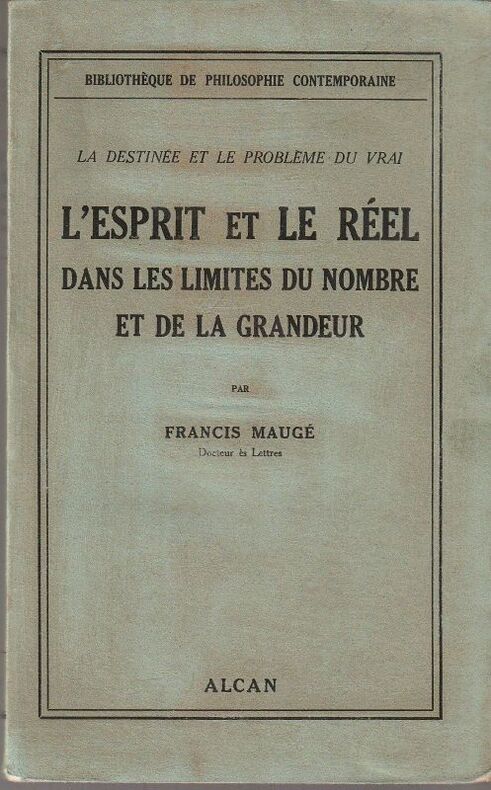 BIBLIOTHÈQUE DE PHILOSOPHIE CONTEMPORAINE

LA DESTINÉE ET LE PROBLÈME DU VRAI

L'ESPRIT ET LE RÉEL
DANS LES LIMITES DU NOMBRE
ET DE LA GRANDEUR

PAR

FRANCIS MAUGÉ
Docteur ès Lettres

ALCAN